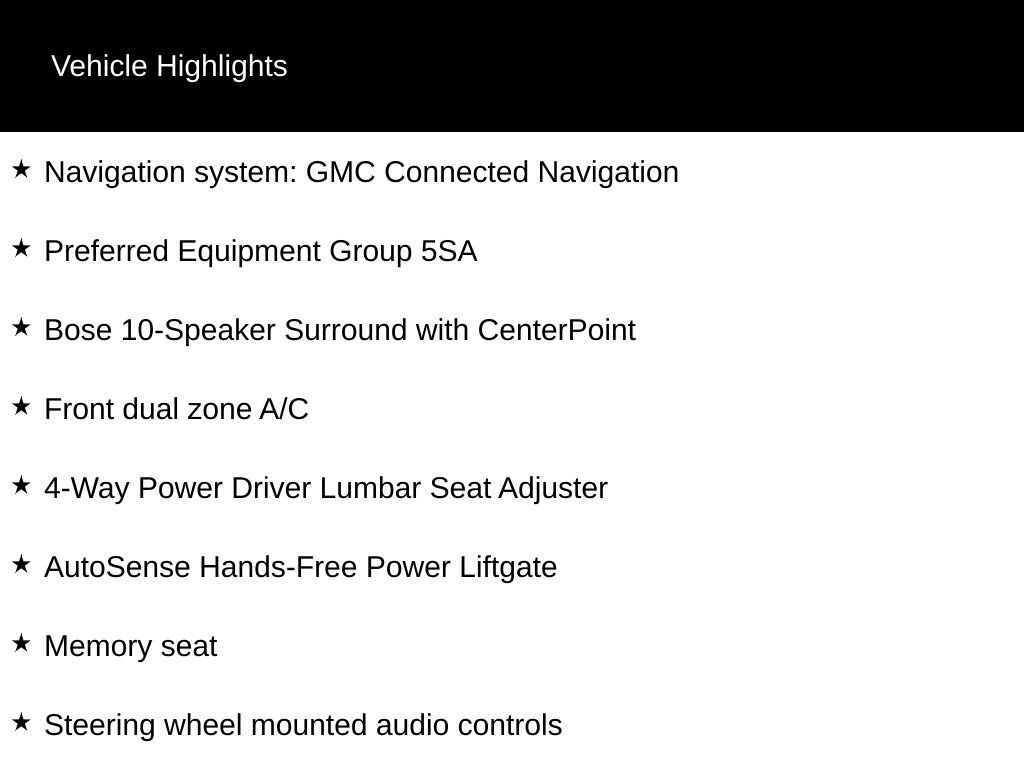 Vehicle Highlights

★ Navigation system: GMC Connected Navigation

★ Preferred Equipment Group 5SA

★ Bose 10-Speaker Surround with CenterPoint

★ Front dual zone A/C

★ 4-Way Power Driver Lumbar Seat Adjuster

★ AutoSense Hands-Free Power Liftgate

★ Memory seat

★ Steering wheel mounted audio controls